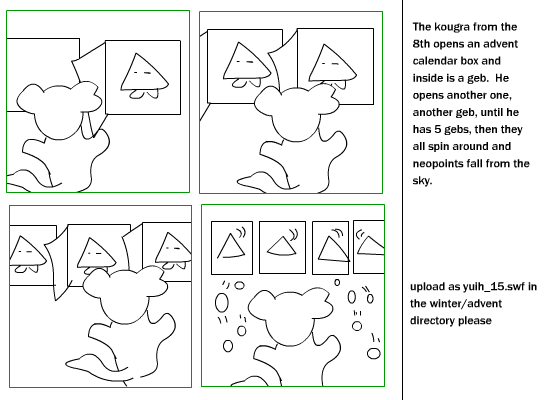 The kougra from the 8th opens an advent calendar box and inside is a geb. He opens another one, another geb, until he has 5 gebs, then they all spin around and neopoints fall from the sky.

upload as yuih_15.swf in the winter/advent directory please